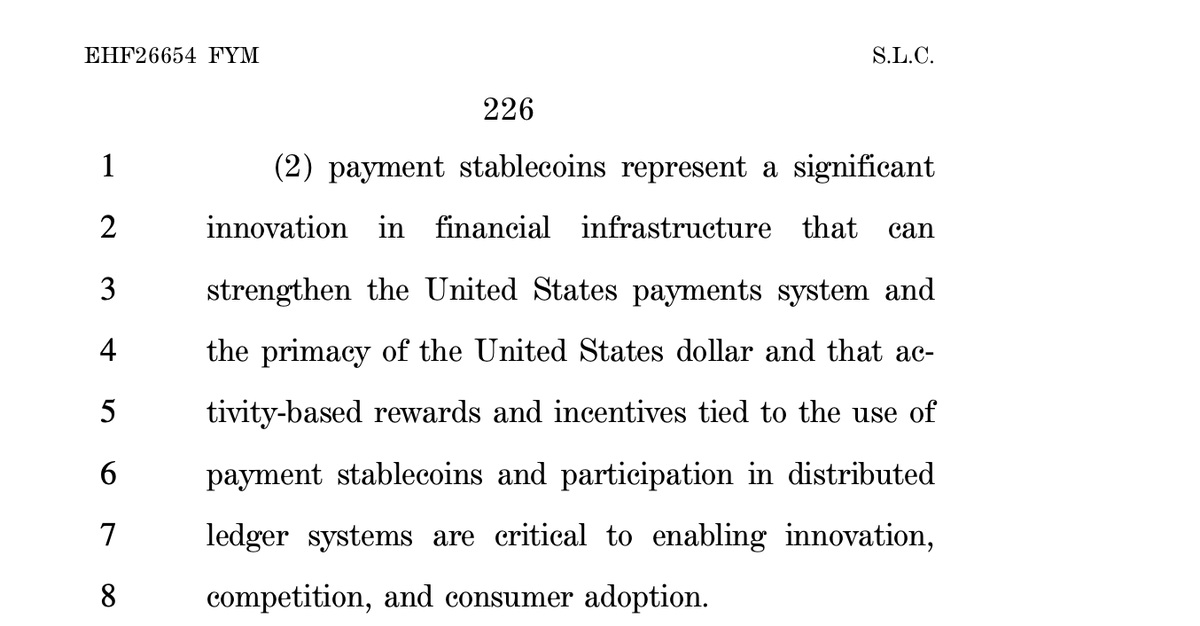 EHF26654 FYM S.L.C.

226

1 (2) payment stablecoins represent a significant
2 innovation in financial infrastructure that can
3 strengthen the United States payments system and
4 the primacy of the United States dollar and that ac-
5 tivity-based rewards and incentives tied to the use of
6 payment stablecoins and participation in distributed
7 ledger systems are critical to enabling innovation,
8 competition, and consumer adoption.